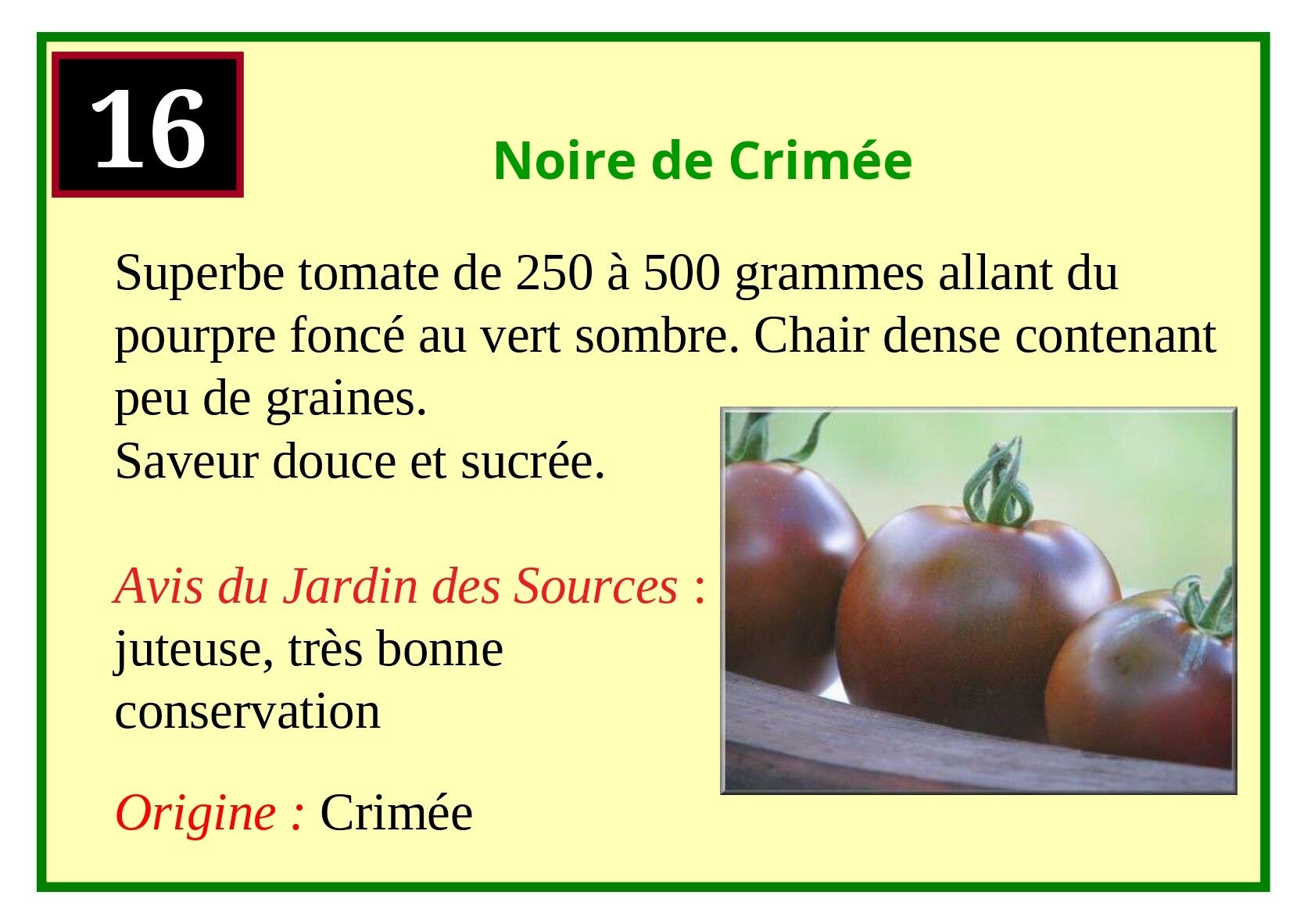 16

Noire de Crimée

Superbe tomate de 250 à 500 grammes allant du pourpre foncé au vert sombre. Chair dense contenant peu de graines.
Saveur douce et sucrée.

Avis du Jardin des Sources : juteuse, très bonne conservation

Origine : Crimée